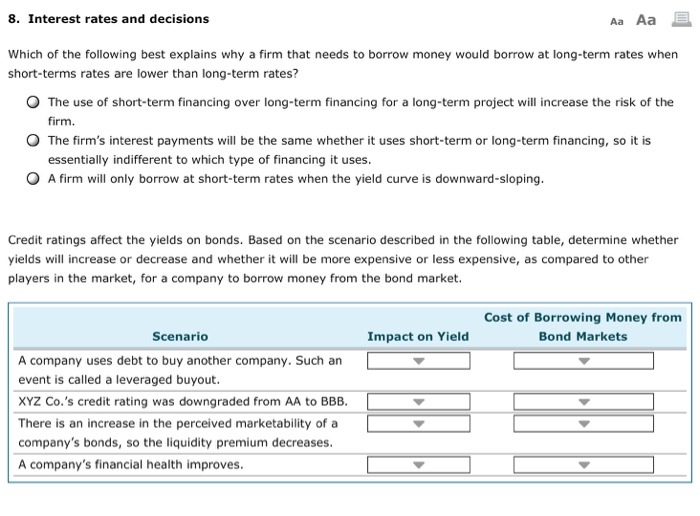 8. Interest rates and decisions

Aa Aa

Which of the following best explains why a firm that needs to borrow money would borrow at long-term rates when short-terms rates are lower than long-term rates?

The use of short-term financing over long-term financing for a long-term project will increase the risk of the firm.

The firm's interest payments will be the same whether it uses short-term or long-term financing, so it is essentially indifferent to which type of financing it uses.

A firm will only borrow at short-term rates when the yield curve is downward-sloping.

Credit ratings affect the yields on bonds. Based on the scenario described in the following table, determine whether yields will increase or decrease and whether it will be more expensive or less expensive, as compared to other players in the market, for a company to borrow money from the bond market.

| Scenario | Impact on Yield | Cost of Borrowing Money from Bond Markets |
|---|---|---|
| A company uses debt to buy another company. Such an event is called a leveraged buyout. | | |
| XYZ Co.'s credit rating was downgraded from AA to BBB. | | |
| There is an increase in the perceived marketability of a company's bonds, so the liquidity premium decreases. | | |
| A company's financial health improves. | | |